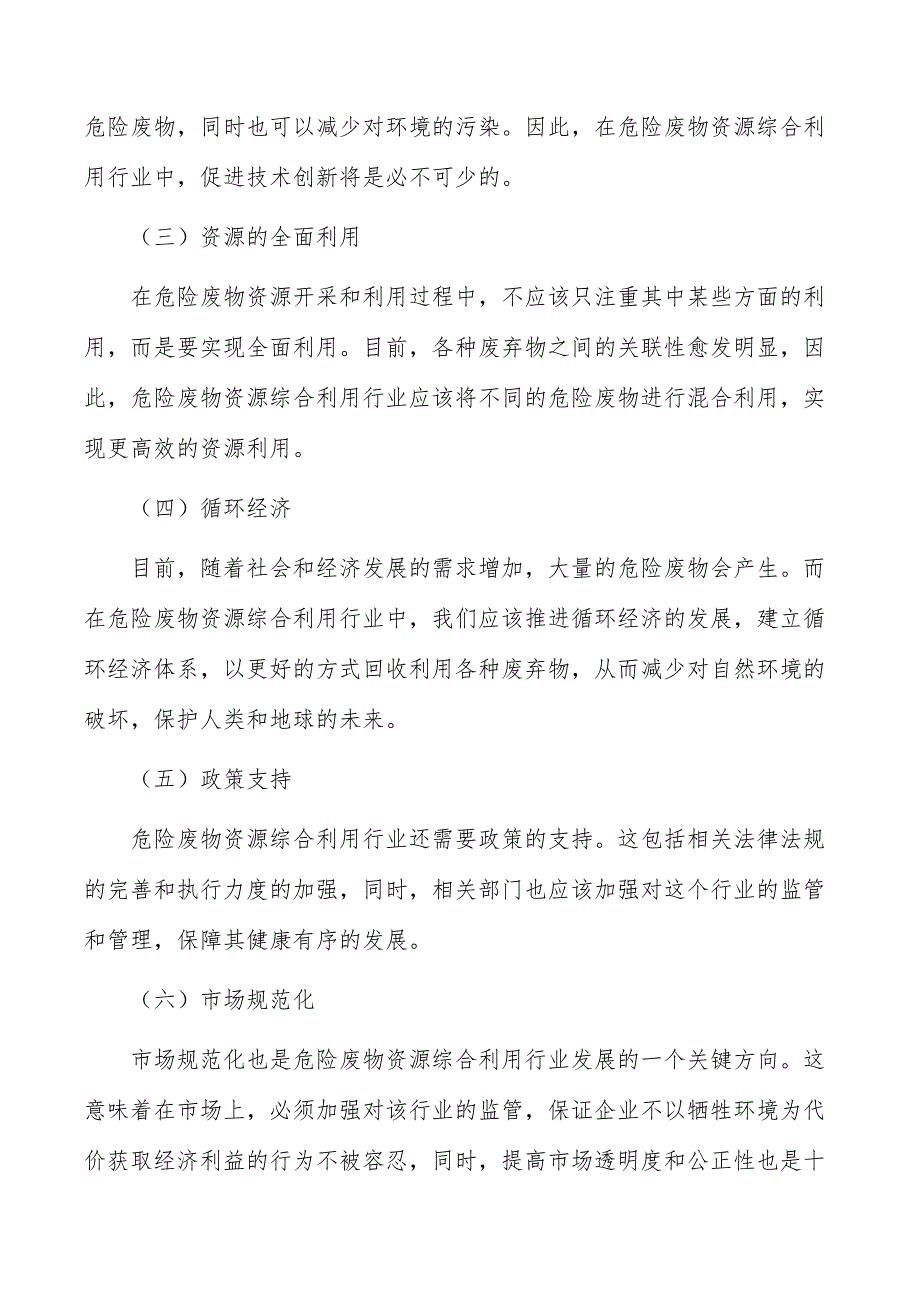 危险废物，同时也可以减少对环境的污染。因此，在危险废物资源综合利用行业中，促进技术创新将是必不可少的。

（三）资源的全面利用

在危险废物资源开采和利用过程中，不应该只注重其中某些方面的利用，而是要实现全面利用。目前，各种废弃物之间的关联性愈发明显，因此，危险废物资源综合利用行业应该将不同的危险废物进行混合利用，实现更高效的资源利用。

（四）循环经济

目前，随着社会和经济发展的需求增加，大量的危险废物会产生。而在危险废物资源综合利用行业中，我们应该推进循环经济的发展，建立循环经济体系，以更好的方式回收利用各种废弃物，从而减少对自然环境的破坏，保护人类和地球的未来。

（五）政策支持

危险废物资源综合利用行业还需要政策的支持。这包括相关法律法规的完善和执行力度的加强，同时，相关部门也应该加强对这个行业的监管和管理，保障其健康有序的发展。

（六）市场规范化

市场规范化也是危险废物资源综合利用行业发展的一个关键方向。这意味着在市场上，必须加强对该行业的监管，保证企业不以牺牲环境为代价获取经济利益的行为不被容忍，同时，提高市场透明度和公正性也是十